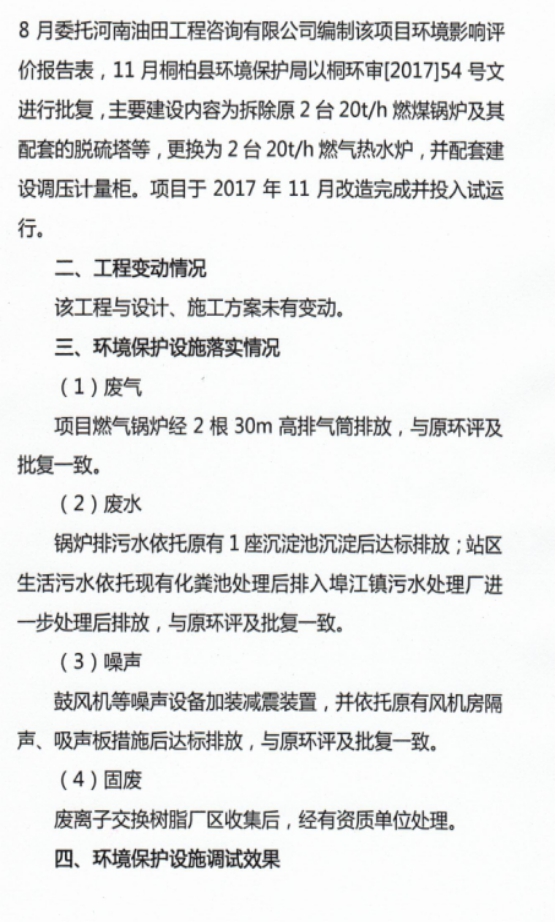 8 月委托河南油田工程咨询有限公司编制该项目环境影响评价报告表，11 月桐柏县环境保护局以桐环审[2017]54 号文进行批复，主要建设内容为拆除原 2 台 20t/h 燃煤锅炉及其配套的脱硫塔等，更换为 2 台 20t/h 燃气热水炉，并配套建设调压计量柜。项目于 2017 年 11 月改造完成并投入试运行。

二、工程变动情况

该工程与设计、施工方案未有变动。

三、环境保护设施落实情况

（1）废气

项目燃气锅炉经 2 根 30m 高排气筒排放，与原环评及批复一致。

（2）废水

锅炉排污水依托原有 1 座沉淀池沉淀后达标排放；站区生活污水依托现有化粪池处理后排入埠江镇污水处理厂进一步处理后排放，与原环评及批复一致。

（3）噪声

鼓风机等噪声设备加装减震装置，并依托原有风机房隔声、吸声板措施后达标排放，与原环评及批复一致。

（4）固废

废离子交换树脂厂区收集后，经有资质单位处理。

四、环境保护设施调试效果